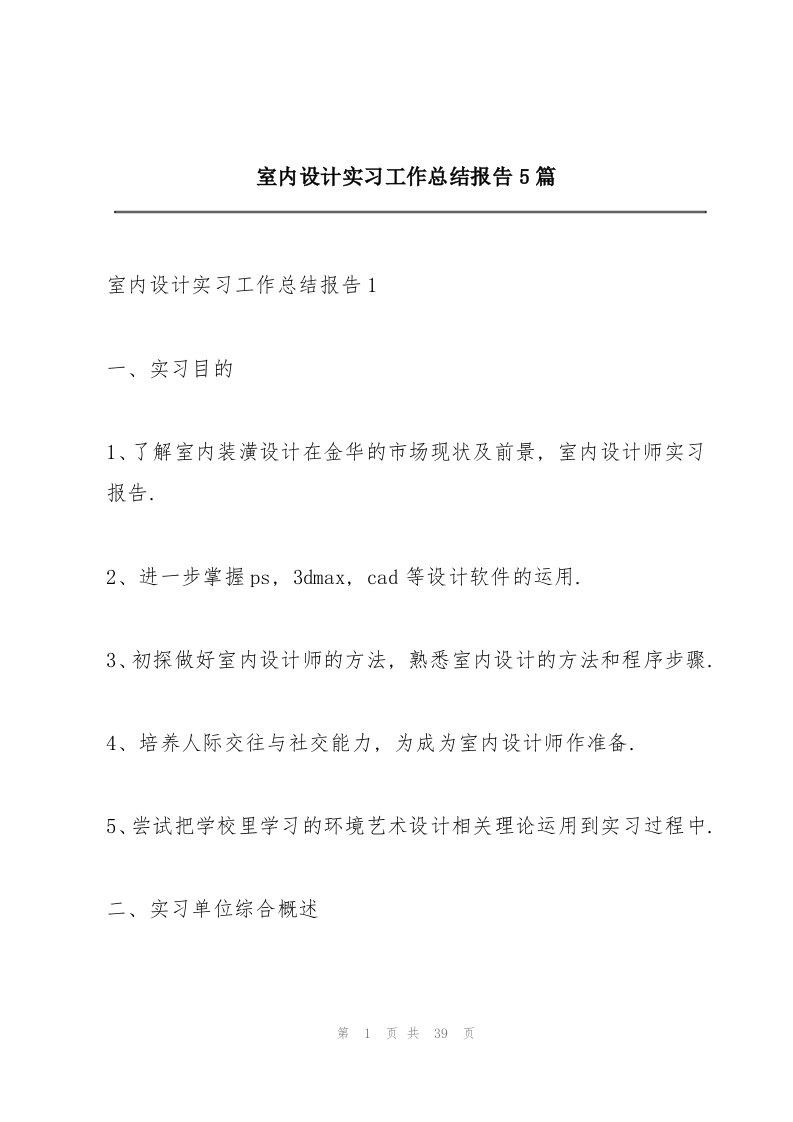 室内设计实习工作总结报告5篇

室内设计实习工作总结报告1

一、实习目的

1、了解室内装潢设计在金华的市场现状及前景，室内设计师实习报告.

2、进一步掌握ps，3dmax，cad等设计软件的运用.

3、初探做好室内设计师的方法，熟悉室内设计的方法和程序步骤.

4、培养人际交往与社交能力，为成为室内设计师作准备.

5、尝试把学校里学习的环境艺术设计相关理论运用到实习过程中.

二、实习单位综合概述

第 1 页 共 39 页